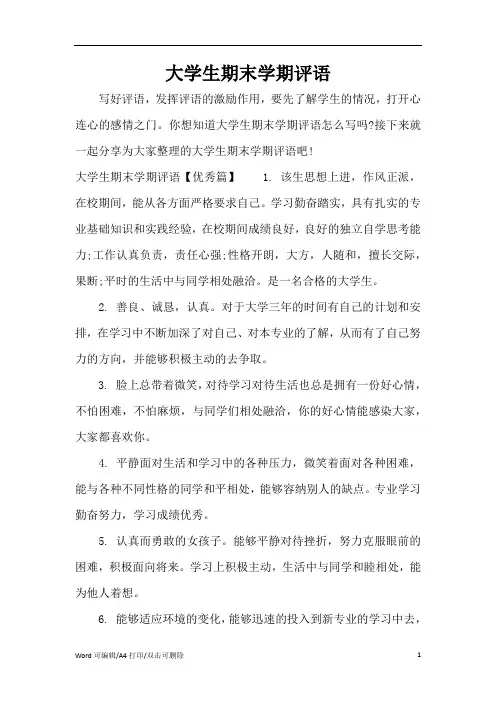 大学生期末学期评语

写好评语，发挥评语的激励作用，要先了解学生的情况，打开心连心的感情之门。你想知道大学生期末学期评语怎么写吗?接下来就一起分享为大家整理的大学生期末学期评语吧!

大学生期末学期评语【优秀篇】　1. 该生思想上进，作风正派，在校期间，能从各方面严格要求自己。学习勤奋踏实，具有扎实的专业基础知识和实践经验，在校期间成绩良好，良好的独立自学思考能力;工作认真负责，责任心强;性格开朗，大方，人随和，擅长交际，果断;平时的生活中与同学相处融洽。是一名合格的大学生。

2. 善良、诚恳，认真。对于大学三年的时间有自己的计划和安排，在学习中不断加深了对自己、对本专业的了解，从而有了自己努力的方向，并能够积极主动的去争取。

3. 脸上总带着微笑，对待学习对待生活也总是拥有一份好心情，不怕困难，不怕麻烦，与同学们相处融洽，你的好心情能感染大家，大家都喜欢你。

4. 平静面对生活和学习中的各种压力，微笑着面对各种困难，能与各种不同性格的同学和平相处，能够容纳别人的缺点。专业学习勤奋努力，学习成绩优秀。

5. 认真而勇敢的女孩子。能够平静对待挫折，努力克服眼前的困难，积极面向将来。学习上积极主动，生活中与同学和睦相处，能为他人着想。

6. 能够适应环境的变化，能够迅速的投入到新专业的学习中去，

Word 可编辑/A4 打印/双击可删除　1